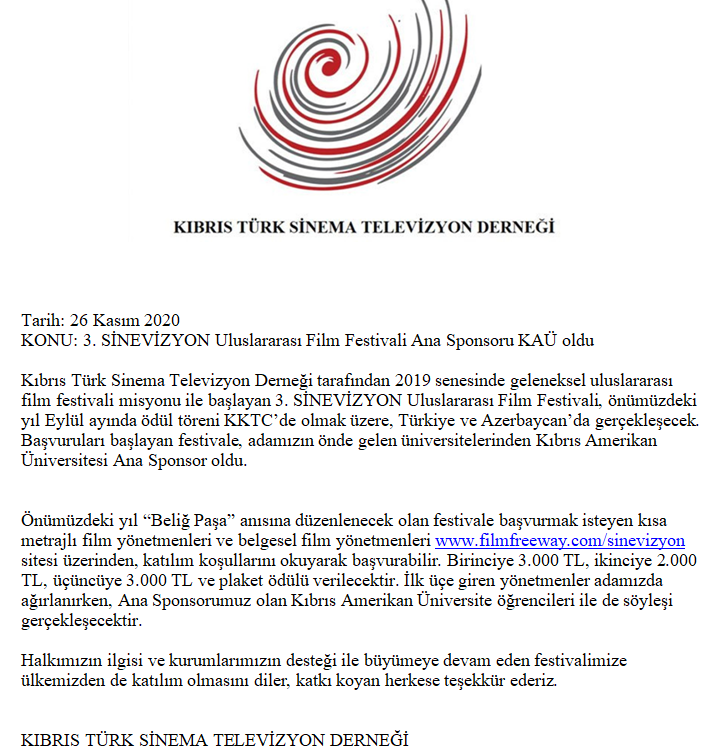 KIBRIS TÜRK SİNEMA TELEVİZYON DERNEĞİ

Tarih: 26 Kasım 2020
KONU: 3. SİNEVİZYON Uluslararası Film Festivali Ana Sponsoru KAÜ oldu

Kıbrıs Türk Sinema Televizyon Derneği tarafından 2019 senesinde geleneksel uluslararası film festivali misyonu ile başlayan 3. SİNEVİZYON Uluslararası Film Festivali, önümüzdeki yıl Eylül ayında ödül töreni KKTC'de olmak üzere, Türkiye ve Azerbaycan'da gerçekleşecek. Başvuruları başlayan festivale, adamızın önde gelen üniversitelerinden Kıbrıs Amerikan Üniversitesi Ana Sponsor oldu.

Önümüzdeki yıl "Beliğ Paşa" anısına düzenlenecek olan festivale başvurmak isteyen kısa metrajlı film yönetmenleri ve belgesel film yönetmenleri www.filmfreeway.com/sinevizyon sitesi üzerinden, katılım koşullarını okuyarak başvurabilir. Birinciye 3.000 TL, ikinciye 2.000 TL, üçüncüye 3.000 TL ve plaket ödülü verilecektir. İlk üçe giren yönetmenler adamızda ağırlanırken, Ana Sponsorumuz olan Kıbrıs Amerikan Üniversite öğrencileri ile de söyleşi gerçekleşecektir.

Halkımızın ilgisi ve kurumlarımızın desteği ile büyümeye devam eden festivalimize ülkemizden de katılım olmasını diler, katkı koyan herkese teşekkür ederiz.

KIBRIS TÜRK SİNEMA TELEVİZYON DERNEĞİ